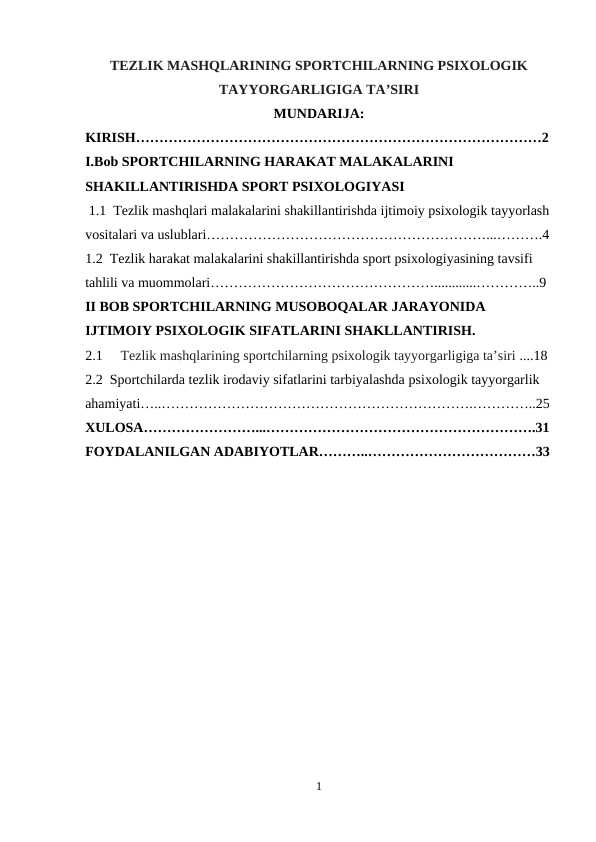 TEZLIK MASHQLARINING SPORTCHILARNING PSIXOLOGIK TAYYORGARLIGIGA TA'SIRI

MUNDARIJA:

KIRISH 2

I.Bob SPORTCHILARNING HARAKAT MALAKALARINI SHAKILLANTIRISHDA SPORT PSIXOLOGIYASI

1.1 Tezlik mashqlari malakalarini shakillantirishda ijtimoiy psixologik tayyorlash vositalari va uslublari 4

1.2 Tezlik harakat malakalarini shakillantirishda sport psixologiyasining tavsifi tahlili va muommolari 9

II BOB SPORTCHILARNING MUSOBOQALAR JARAYONIDA IJTIMOIY PSIXOLOGIK SIFATLARINI SHAKLLANTIRISH.

2.1 Tezlik mashqlarining sportchilarning psixologik tayyorgarligiga ta'siri 18

2.2 Sportchilarda tezlik irodaviy sifatlarini tarbiyalashda psixologik tayyorgarlik ahamiyati 25

XULOSA 31

FOYDALANILGAN ADABIYOTLAR 33

1